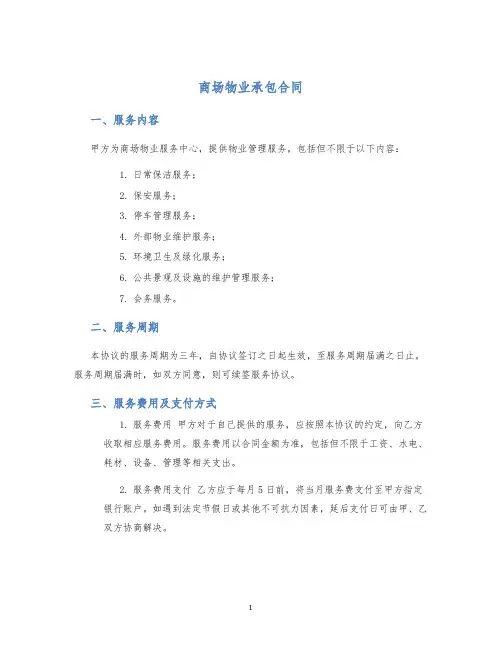 商场物业承包合同

一、服务内容

甲方为商场物业服务中心，提供物业管理服务，包括但不限于以下内容：

1. 日常保洁服务；
2. 保安服务；
3. 停车管理服务；
4. 外部物业维护服务；
5. 环境卫生及绿化服务；
6. 公共景观及设施的维护管理服务；
7. 会务服务。

二、服务周期

本协议的服务周期为三年，自协议签订之日起生效，至服务周期届满之日止。服务周期届满时，如双方同意，则可续签服务协议。

三、服务费用及支付方式

1. 服务费用 甲方对于自己提供的服务，应按照本协议的约定，向乙方收取相应服务费用。服务费用以合同金额为准，包括但不限于工资、水电、耗材、设备、管理等相关支出。

2. 服务费用支付 乙方应于每月5日前，将当月服务费支付至甲方指定银行账户，如遇到法定节假日或其他不可抗力因素，延后支付日可由甲、乙双方协商解决。

1